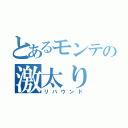 とあるモンテの
激太り
リバウンド